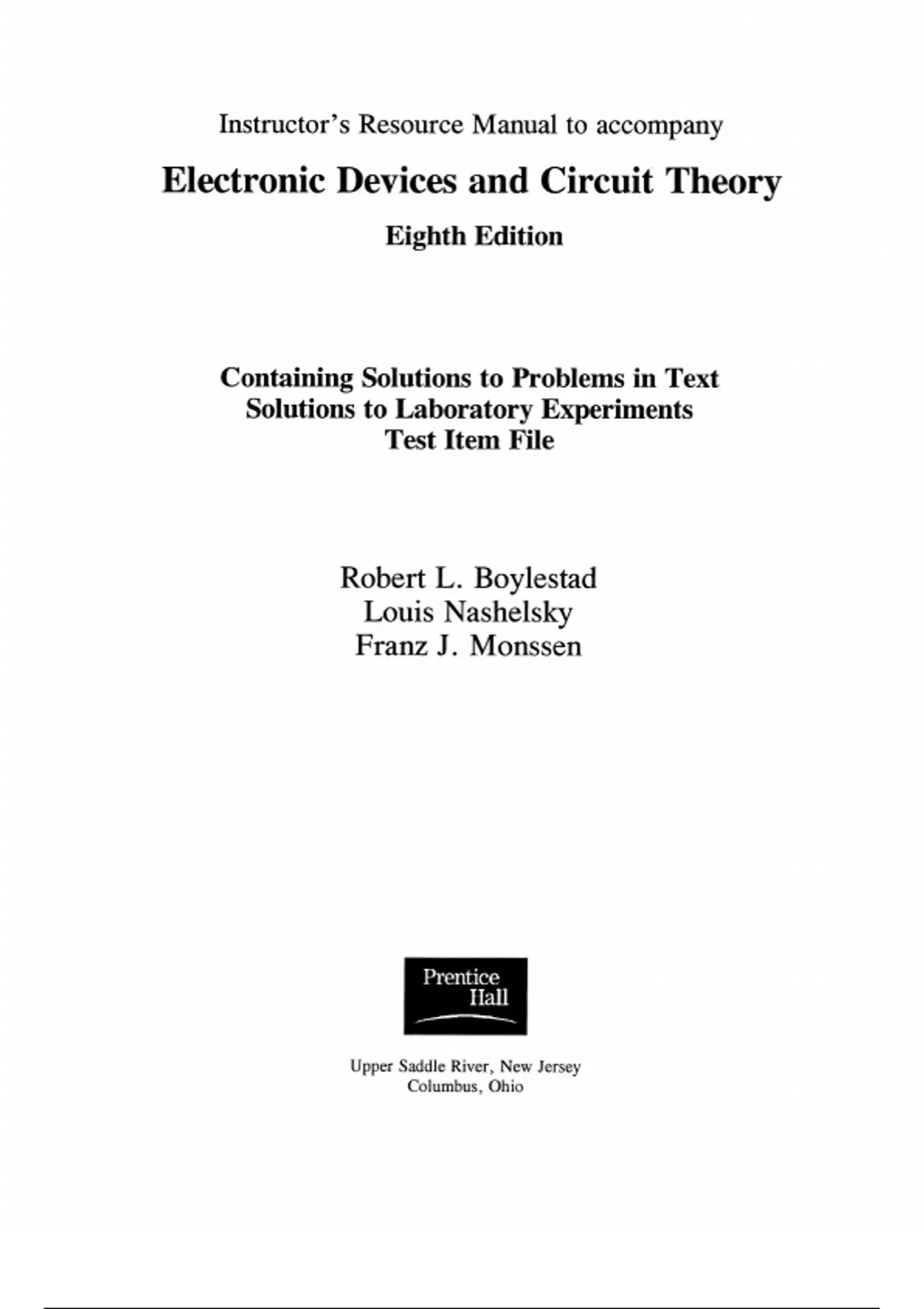 Instructor's Resource Manual to accompany

Electronic Devices and Circuit Theory

Eighth Edition

Containing Solutions to Problems in Text
Solutions to Laboratory Experiments
Test Item File

Robert L. Boylestad
Louis Nashelsky
Franz J. Monssen

Prentice Hall

Upper Saddle River, New Jersey
Columbus, Ohio